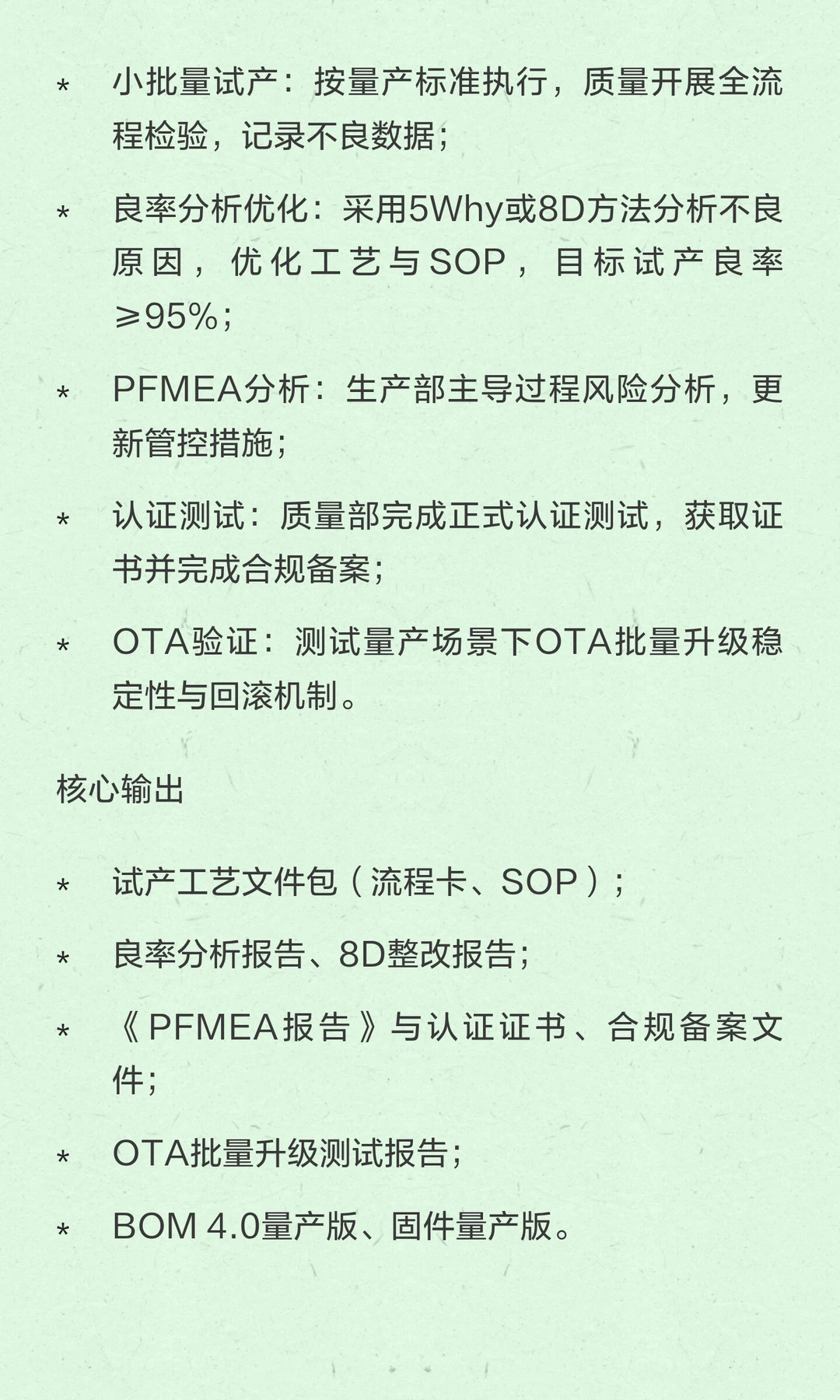 * 小批量试产：按量产标准执行，质量开展全流程检验，记录不良数据；

* 良率分析优化：采用5Why或8D方法分析不良原因，优化工艺与SOP，目标试产良率≥95%；

* PFMEA分析：生产部主导过程风险分析，更新管控措施；

* 认证测试：质量部完成正式认证测试，获取证书并完成合规备案；

* OTA验证：测试量产场景下OTA批量升级稳定性与回滚机制。

核心输出

* 试产工艺文件包（流程卡、SOP）；

* 良率分析报告、8D整改报告；

* 《PFMEA报告》与认证证书、合规备案文件；

* OTA批量升级测试报告；

* BOM 4.0量产版、固件量产版。